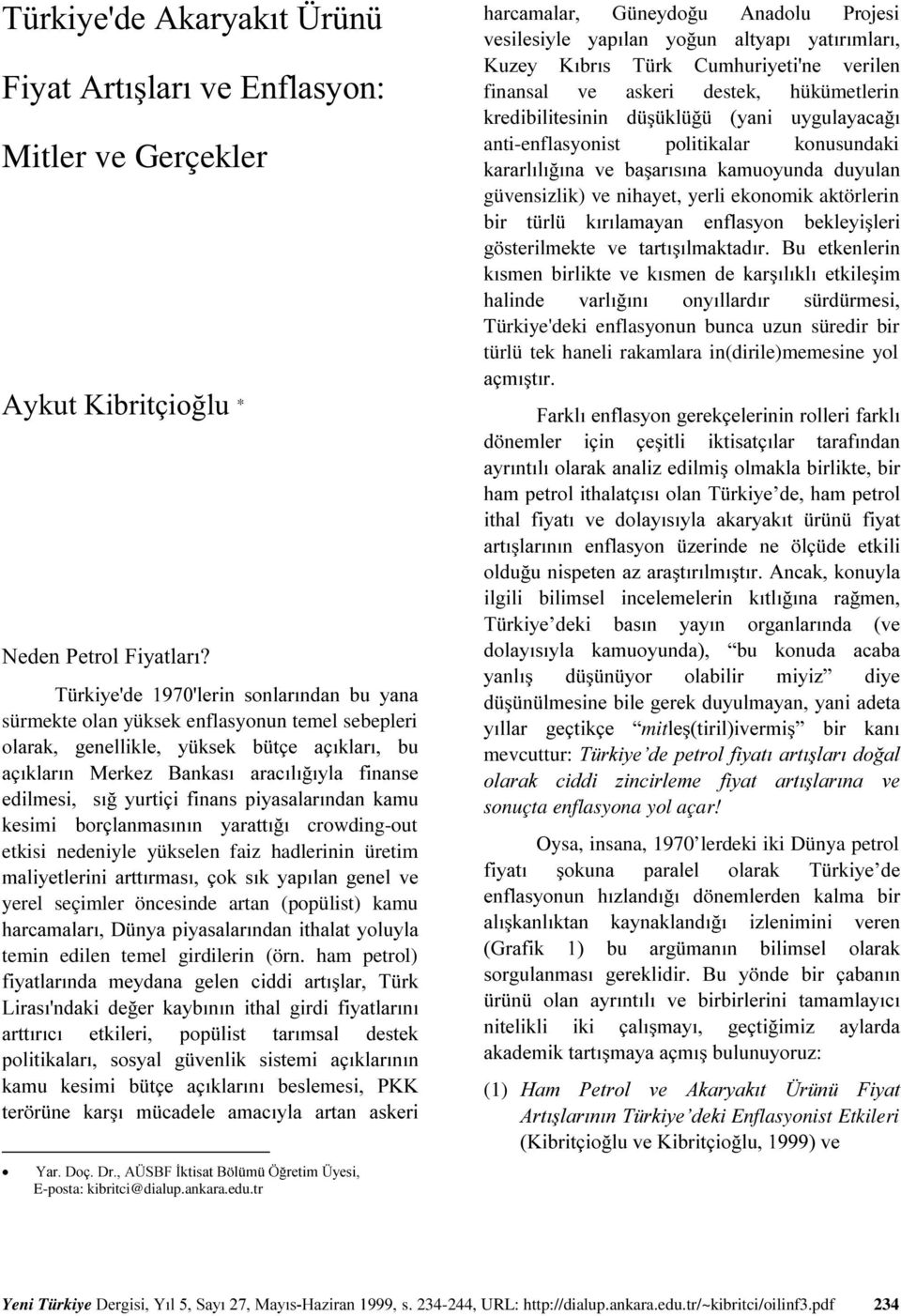 Türkiye'de Akaryakıt Ürünü

Fiyat Artışları ve Enflasyon:

Mitler ve Gerçekler

Aykut Kibritçioğlu *

Neden Petrol Fiyatları?

Türkiye'de 1970'lerin sonlarından bu yana sürmekte olan yüksek enflasyonun temel sebepleri olarak, genellikle, yüksek bütçe açıkları, bu açıkların Merkez Bankası aracılığıyla finanse edilmesi, sığ yurtiçi finans piyasalarından kamu kesimi borçlanmasının yarattığı crowding-out etkisi nedeniyle yükselen faiz hadlerinin üretim maliyetlerini arttırması, çok sık yapılan genel ve yerel seçimler öncesinde artan (popülist) kamu harcamaları, Dünya piyasalarından ithalat yoluyla temin edilen temel girdilerin (örn. ham petrol) fiyatlarında meydana gelen ciddi artışlar, Türk Lirası'ndaki değer kaybının ithal girdi fiyatlarını arttırıcı etkileri, popülist tarımsal destek politikaları, sosyal güvenlik sistemi açıklarının kamu kesimi bütçe açıklarını beslemesi, PKK terörüne karşı mücadele amacıyla artan askeri

• Yar. Doç. Dr., AÜSBF İktisat Bölümü Öğretim Üyesi, E-posta: kibritci@dialup.ankara.edu.tr

harcamalar, Güneydoğu Anadolu Projesi vesilesiyle yapılan yoğun altyapı yatırımları, Kuzey Kıbrıs Türk Cumhuriyeti'ne verilen finansal ve askeri destek, hükümetlerin kredibilitesinin düşüklüğü (yani uygulayacağı anti-enflasyonist politikalar konusundaki kararlılığına ve başarısına kamuoyunda duyulan güvensizlik) ve nihayet, yerli ekonomik aktörlerin bir türlü kırılamayan enflasyon bekleyişleri gösterilmekte ve tartışılmaktadır. Bu etkenlerin kısmen birlikte ve kısmen de karşılıklı etkileşim halinde varlığını onyıllardır sürdürmesi, Türkiye'deki enflasyonun bunca uzun süredir bir türlü tek haneli rakamlara in(dirile)memesine yol açmıştır.

Farklı enflasyon gerekçelerinin rolleri farklı dönemler için çeşitli iktisatçılar tarafından ayrıntılı olarak analiz edilmiş olmakla birlikte, bir ham petrol ithalatçısı olan Türkiye'de, ham petrol ithal fiyatı ve dolayısıyla akaryakıt ürünü fiyat artışlarının enflasyon üzerinde ne ölçüde etkili olduğu nispeten az araştırılmıştır. Ancak, konuyla ilgili bilimsel incelemelerin kıtlığına rağmen, Türkiye'deki basın yayın organlarında (ve dolayısıyla kamuoyunda), "bu konuda acaba yanlış düşünüyor olabilir miyiz" diye düşünülmesine bile gerek duyulmayan, yani adeta yıllar geçtikçe "mitleş(tiril)ivermiş" bir kanı mevcuttur: Türkiye'de petrol fiyatı artışları doğal olarak ciddi zincirleme fiyat artışlarına ve sonuçta enflasyona yol açar!

Oysa, insana, 1970'lerdeki iki Dünya petrol fiyatı şokuna paralel olarak Türkiye'de enflasyonun hızlandığı dönemlerden kalma bir alışkanlıktan kaynaklandığı izlenimini veren (Grafik 1) bu argümanın bilimsel olarak sorgulanması gereklidir. Bu yönde bir çabanın ürünü olan ayrıntılı ve birbirlerini tamamlayıcı nitelikli iki çalışmayı, geçtiğimiz aylarda akademik tartışmaya açmış bulunuyoruz:

(1) Ham Petrol ve Akaryakıt Ürünü Fiyat Artışlarının Türkiye'deki Enflasyonist Etkileri (Kibritçioğlu ve Kibritçioğlu, 1999) ve

Yeni Türkiye Dergisi, Yıl 5, Sayı 27, Mayıs-Haziran 1999, s. 234-244, URL: http://dialup.ankara.edu.tr/~kibritci/oilinf3.pdf 234